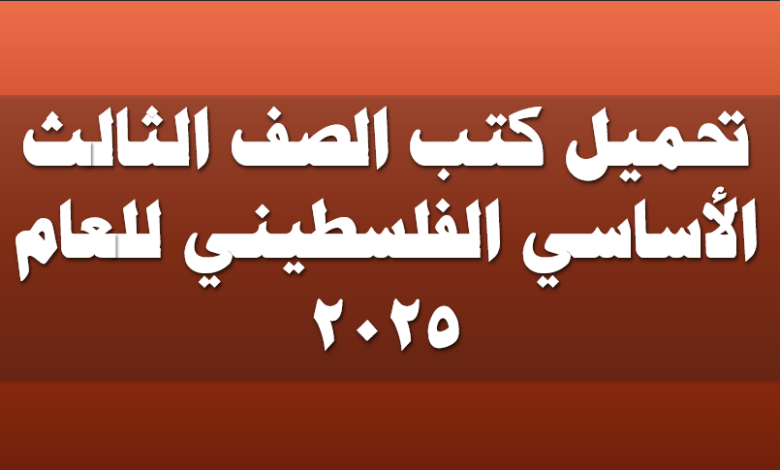 تحميل كتب الصف الثالث الأساسي الفلسطيني للعام ٢٠٢٥